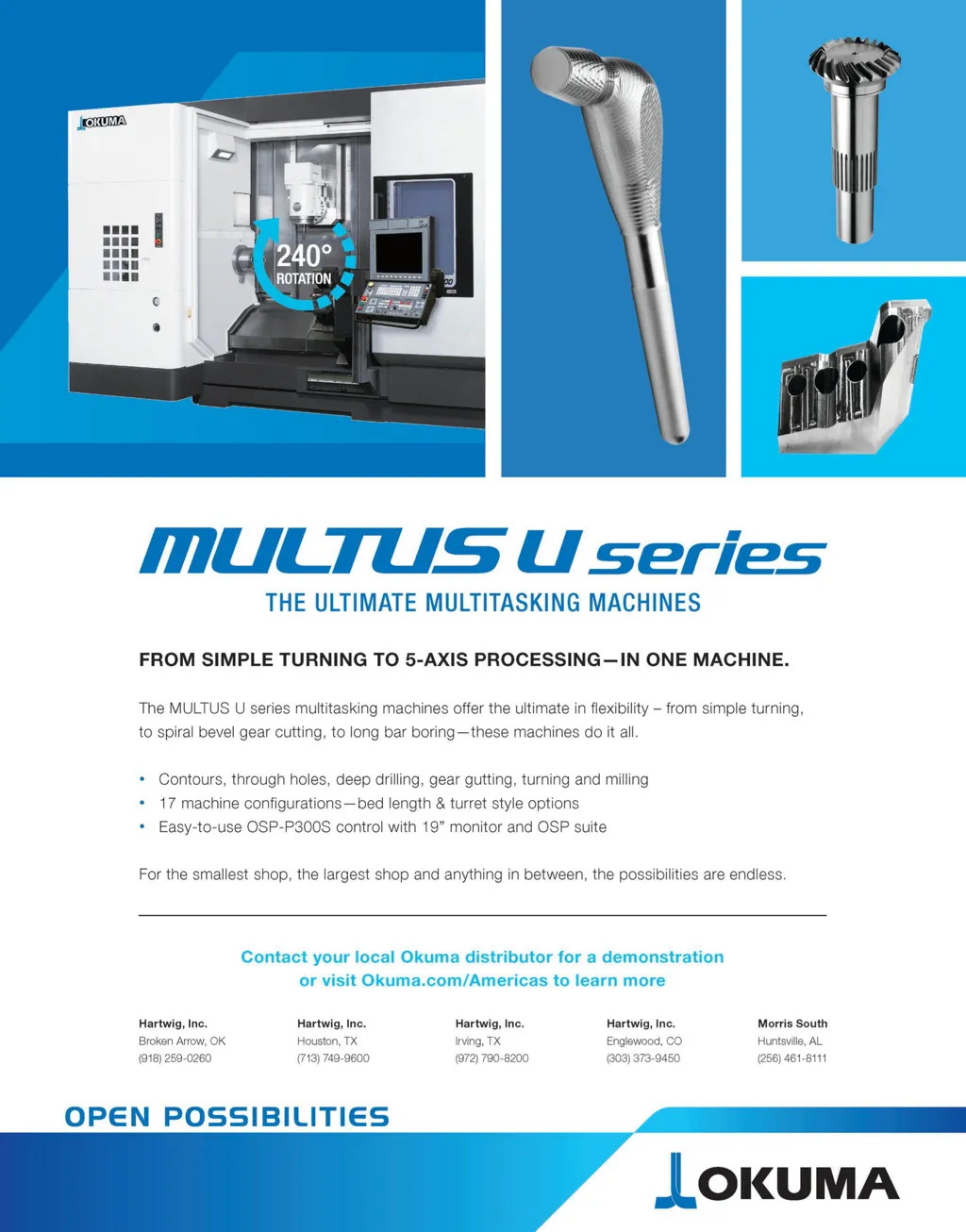 OKUMA

240°
ROTATION

MULTUS U series
THE ULTIMATE MULTITASKING MACHINES

FROM SIMPLE TURNING TO 5-AXIS PROCESSING—IN ONE MACHINE.

The MULTUS U series multitasking machines offer the ultimate in flexibility – from simple turning, to spiral bevel gear cutting, to long bar boring—these machines do it all.

• Contours, through holes, deep drilling, gear gutting, turning and milling
• 17 machine configurations—bed length & turret style options
• Easy-to-use OSP-P300S control with 19" monitor and OSP suite

For the smallest shop, the largest shop and anything in between, the possibilities are endless.

Contact your local Okuma distributor for a demonstration or visit Okuma.com/Americas to learn more

Hartwig, Inc.
Broken Arrow, OK
(918) 259-0260

Hartwig, Inc.
Houston, TX
(713) 749-9600

Hartwig, Inc.
Irving, TX
(972) 790-8200

Hartwig, Inc.
Englewood, CO
(303) 373-9450

Morris South
Huntsville, AL
(256) 461-8111

OPEN POSSIBILITIES

OKUMA